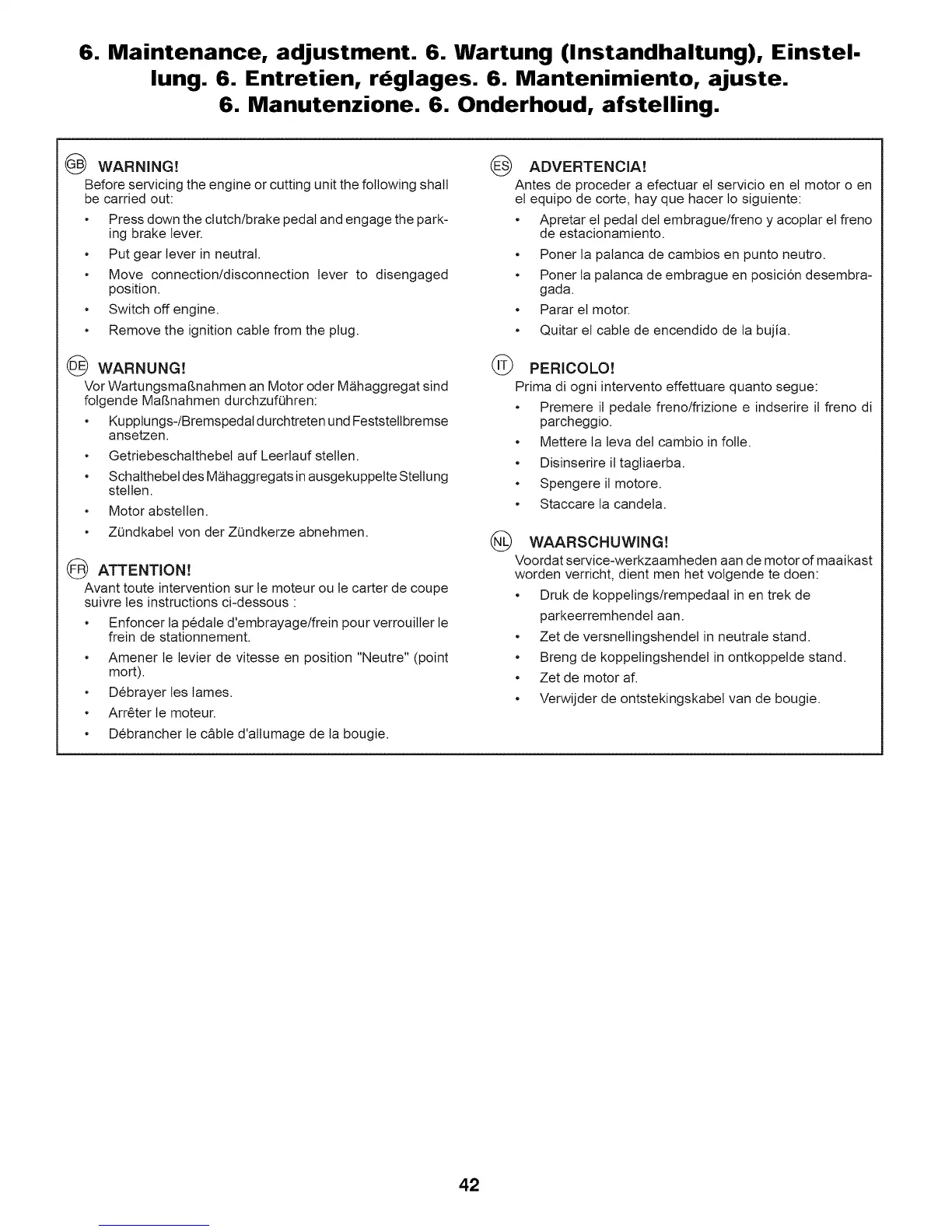 6. Maintenance, adjustment. 6. Wartung (Instandhaltung), Einstellung. 6. Entretien, réglages. 6. Mantenimiento, ajuste. 6. Manutenzione. 6. Onderhoud, afstelling.

GB WARNING!
Before servicing the engine or cutting unit the following shall be carried out:
• Press down the clutch/brake pedal and engage the parking brake lever.
• Put gear lever in neutral.
• Move connection/disconnection lever to disengaged position.
• Switch off engine.
• Remove the ignition cable from the plug.

DE WARNUNG!
Vor Wartungsmaßnahmen an Motor oder Mähaggregat sind folgende Maßnahmen durchzuführen:
• Kupplungs-/Bremspedal durchtreten und Feststellbremse ansetzen.
• Getriebeschalthebel auf Leerlauf stellen.
• Schalthebel des Mähaggregats in ausgekuppelte Stellung stellen.
• Motor abstellen.
• Zündkabel von der Zündkerze abnehmen.

FR ATTENTION!
Avant toute intervention sur le moteur ou le carter de coupe suivre les instructions ci-dessous :
• Enfoncer la pédale d'embrayage/frein pour verrouiller le frein de stationnement.
• Amener le levier de vitesse en position "Neutre" (point mort).
• Débrayer les lames.
• Arrêter le moteur.
• Débrancher le câble d'allumage de la bougie.

ES ADVERTENCIA!
Antes de proceder a efectuar el servicio en el motor o en el equipo de corte, hay que hacer lo siguiente:
• Apretar el pedal del embrague/freno y acoplar el freno de estacionamiento.
• Poner la palanca de cambios en punto neutro.
• Poner la palanca de embrague en posición desembragada.
• Parar el motor.
• Quitar el cable de encendido de la bujía.

IT PERICOLO!
Prima di ogni intervento effettuare quanto segue:
• Premere il pedale freno/frizione e indserire il freno di parcheggio.
• Mettere la leva del cambio in folle.
• Disinserire il tagliaerba.
• Spengere il motore.
• Staccare la candela.

NL WAARSCHUWING!
Voordat service-werkzaamheden aan de motor of maaikast worden verricht, dient men het volgende te doen:
• Druk de koppelings/rempedaal in en trek de parkeerremhendel aan.
• Zet de versnellingshendel in neutrale stand.
• Breng de koppelingshendel in ontkoppelde stand.
• Zet de motor af.
• Verwijder de ontstekingskabel van de bougie.

42